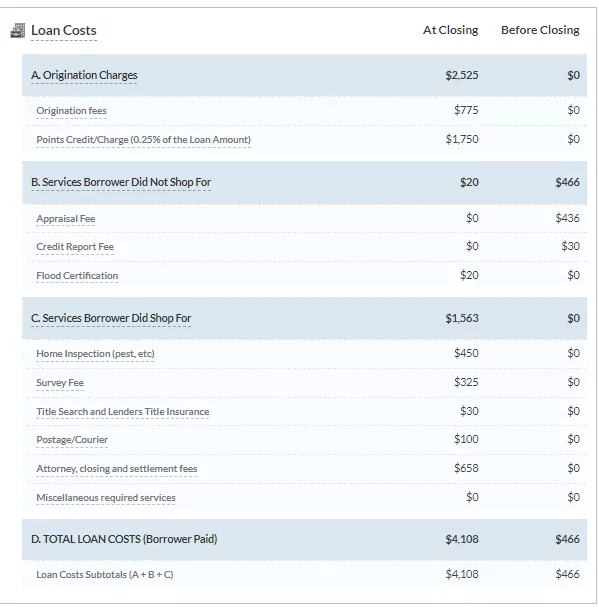 | Loan Costs | At Closing | Before Closing |
|---|---|---|
| A. Origination Charges | \$2,525 | \$0 |
| Origination fees | \$775 | \$0 |
| Points Credit/Charge (0.25% of the Loan Amount) | \$1,750 | \$0 |
| B. Services Borrower Did Not Shop For | \$20 | \$466 |
| Appraisal Fee | \$0 | \$436 |
| Credit Report Fee | \$0 | \$30 |
| Flood Certification | \$20 | \$0 |
| C. Services Borrower Did Shop For | \$1,563 | \$0 |
| Home Inspection (pest, etc) | \$450 | \$0 |
| Survey Fee | \$325 | \$0 |
| Title Search and Lenders Title Insurance | \$30 | \$0 |
| Postage/Courier | \$100 | \$0 |
| Attorney, closing and settlement fees | \$658 | \$0 |
| Miscellaneous required services | \$0 | \$0 |
| D. TOTAL LOAN COSTS (Borrower Paid) | \$4,108 | \$466 |
| Loan Costs Subtotals (A + B + C) | \$4,108 | \$466 |